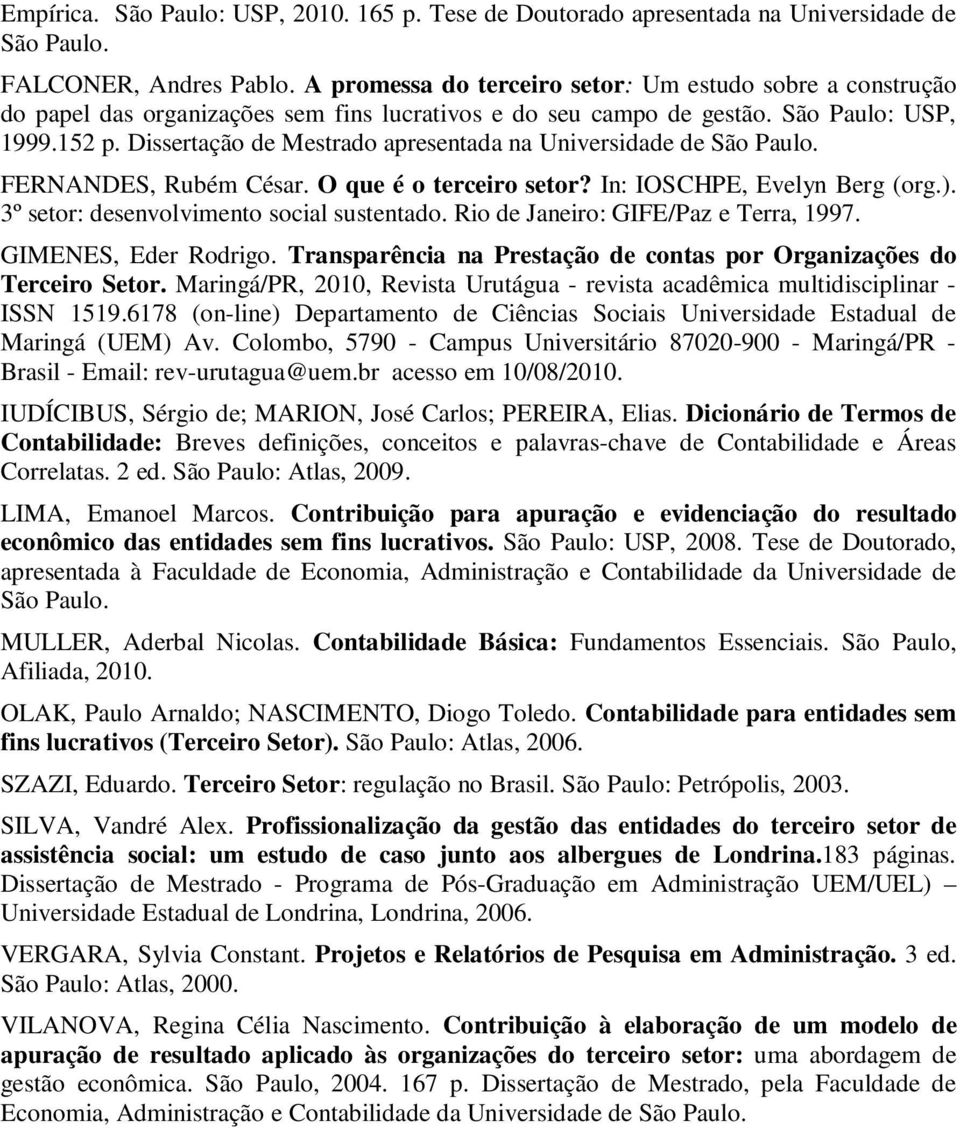 Empírica. São Paulo: USP, 2010. 165 p. Tese de Doutorado apresentada na Universidade de São Paulo.

FALCONER, Andres Pablo. A promessa do terceiro setor: Um estudo sobre a construção do papel das organizações sem fins lucrativos e do seu campo de gestão. São Paulo: USP, 1999.152 p. Dissertação de Mestrado apresentada na Universidade de São Paulo.

FERNANDES, Rubém César. O que é o terceiro setor? In: IOSCHPE, Evelyn Berg (org.). 3º setor: desenvolvimento social sustentado. Rio de Janeiro: GIFE/Paz e Terra, 1997.

GIMENES, Eder Rodrigo. Transparência na Prestação de contas por Organizações do Terceiro Setor. Maringá/PR, 2010, Revista Urutágua - revista acadêmica multidisciplinar - ISSN 1519.6178 (on-line) Departamento de Ciências Sociais Universidade Estadual de Maringá (UEM) Av. Colombo, 5790 - Campus Universitário 87020-900 - Maringá/PR - Brasil - Email: rev-urutagua@uem.br acesso em 10/08/2010.

IUDÍCIBUS, Sérgio de; MARION, José Carlos; PEREIRA, Elias. Dicionário de Termos de Contabilidade: Breves definições, conceitos e palavras-chave de Contabilidade e Áreas Correlatas. 2 ed. São Paulo: Atlas, 2009.

LIMA, Emanoel Marcos. Contribuição para apuração e evidenciação do resultado econômico das entidades sem fins lucrativos. São Paulo: USP, 2008. Tese de Doutorado, apresentada à Faculdade de Economia, Administração e Contabilidade da Universidade de São Paulo.

MULLER, Aderbal Nicolas. Contabilidade Básica: Fundamentos Essenciais. São Paulo, Afiliada, 2010.

OLAK, Paulo Arnaldo; NASCIMENTO, Diogo Toledo. Contabilidade para entidades sem fins lucrativos (Terceiro Setor). São Paulo: Atlas, 2006.

SZAZI, Eduardo. Terceiro Setor: regulação no Brasil. São Paulo: Petrópolis, 2003.

SILVA, Vandré Alex. Profissionalização da gestão das entidades do terceiro setor de assistência social: um estudo de caso junto aos albergues de Londrina.183 páginas. Dissertação de Mestrado - Programa de Pós-Graduação em Administração UEM/UEL) – Universidade Estadual de Londrina, Londrina, 2006.

VERGARA, Sylvia Constant. Projetos e Relatórios de Pesquisa em Administração. 3 ed. São Paulo: Atlas, 2000.

VILANOVA, Regina Célia Nascimento. Contribuição à elaboração de um modelo de apuração de resultado aplicado às organizações do terceiro setor: uma abordagem de gestão econômica. São Paulo, 2004. 167 p. Dissertação de Mestrado, pela Faculdade de Economia, Administração e Contabilidade da Universidade de São Paulo.